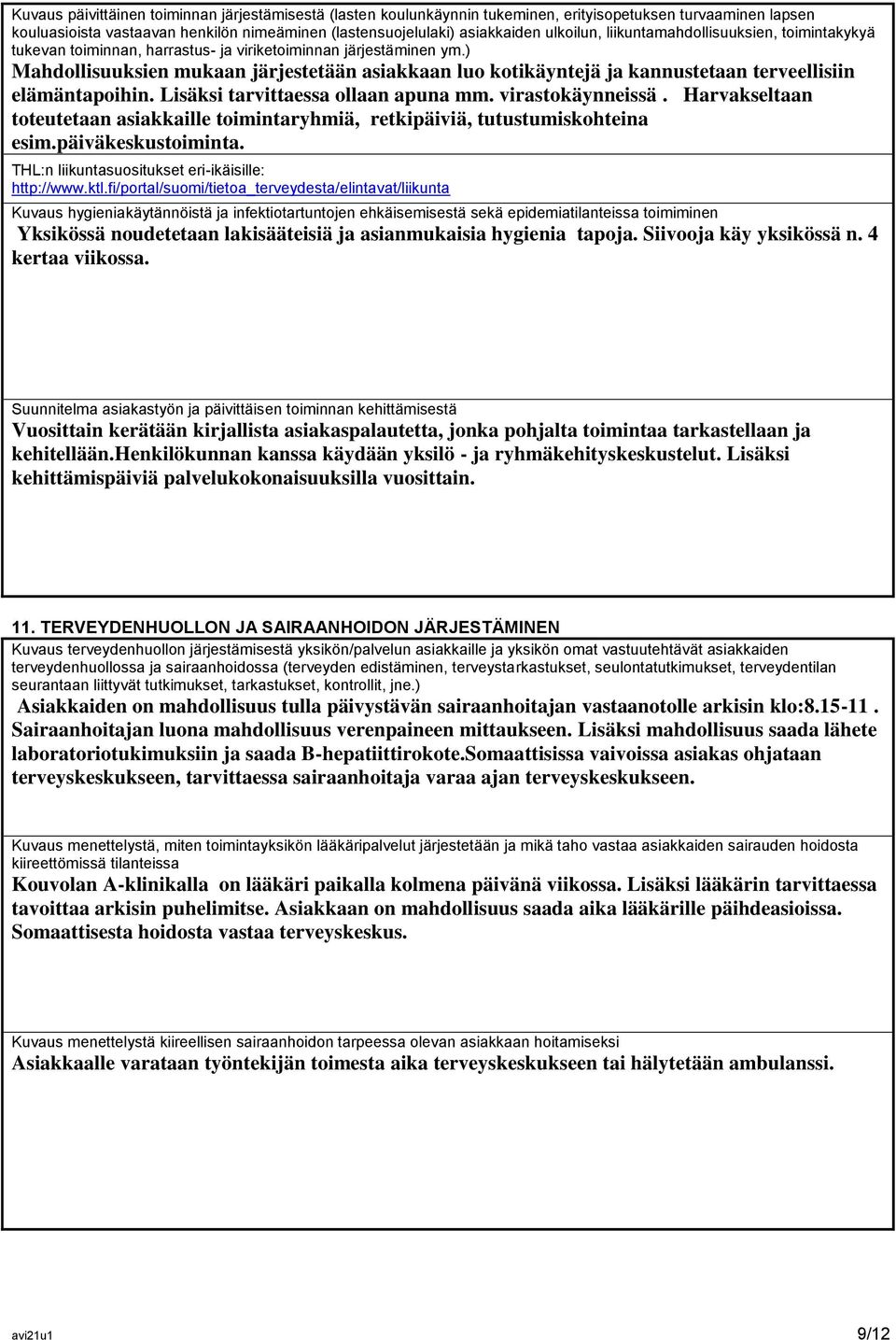 Kuvaus päivittäinen toiminnan järjestämisestä (lasten koulunkäynnin tukeminen, erityisopetuksen turvaaminen lapsen kouluasioista vastaavan henkilön nimeäminen (lastensuojelulaki) asiakkaiden ulkoilun, liikuntamahdollisuuksien, toimintakykyä tukevan toiminnan, harrastus- ja viriketoiminnan järjestäminen ym.)
Mahdollisuuksien mukaan järjestetään asiakkaan luo kotikäyntejä ja kannustetaan terveellisiin elämäntapoihin. Lisäksi tarvittaessa ollaan apuna mm. virastokäynneissä . Harvakseltaan toteutetaan asiakkaille toimintaryhmiä, retkipäiviä, tutustumiskohteina esim.päiväkeskustoiminta.

THL:n liikuntasuositukset eri-ikäisille:
http://www.ktl.fi/portal/suomi/tietoa_terveydesta/elintavat/liikunta

Kuvaus hygieniakäytännöistä ja infektiotartuntojen ehkäisemisestä sekä epidemiatilanteissa toimiminen
Yksikössä noudetetaan lakisääteisiä ja asianmukaisia hygienia tapoja. Siivooja käy yksikössä n. 4 kertaa viikossa.

Suunnitelma asiakastyön ja päivittäisen toiminnan kehittämisestä
Vuosittain kerätään kirjallista asiakaspalautetta, jonka pohjalta toimintaa tarkastellaan ja kehitellään.Henkilökunnan kanssa käydään yksilö - ja ryhmäkehityskeskustelut. Lisäksi kehittämispäiviä palvelukokonaisuuksilla vuosittain.

11. TERVEYDENHUOLLON JA SAIRAANHOIDON JÄRJESTÄMINEN

Kuvaus terveydenhuollon järjestämisestä yksikön/palvelun asiakkaille ja yksikön omat vastuutehtävät asiakkaiden terveydenhuollossa ja sairaanhoidossa (terveyden edistäminen, terveystarkastukset, seulontatutkimukset, terveydentilan seurantaan liittyvät tutkimukset, tarkastukset, kontrollit, jne.)
Asiakkaiden on mahdollisuus tulla päivystävän sairaanhoitajan vastaanotolle arkisin klo:8.15-11 . Sairaanhoitajan luona mahdollisuus verenpaineen mittaukseen. Lisäksi mahdollisuus saada lähete laboratoriotukimuksiin ja saada B-hepatiittirokote.Somaattisissa vaivoissa asiakas ohjataan terveyskeskukseen, tarvittaessa sairaanhoitaja varaa ajan terveyskeskukseen.

Kuvaus menettelystä, miten toimintayksikön lääkäripalvelut järjestetään ja mikä taho vastaa asiakkaiden sairauden hoidosta kiireettömissä tilanteissa
Kouvolan A-klinikalla on lääkäri paikalla kolmena päivänä viikossa. Lisäksi lääkärin tarvittaessa tavoittaa arkisin puhelimitse. Asiakkaan on mahdollisuus saada aika lääkärille päihdeasioissa. Somaattisesta hoidosta vastaa terveyskeskus.

Kuvaus menettelystä kiireellisen sairaanhoidon tarpeessa olevan asiakkaan hoitamiseksi
Asiakkaalle varataan työntekijän toimesta aika terveyskeskukseen tai hälytetään ambulanssi.

avi21u1
9/12